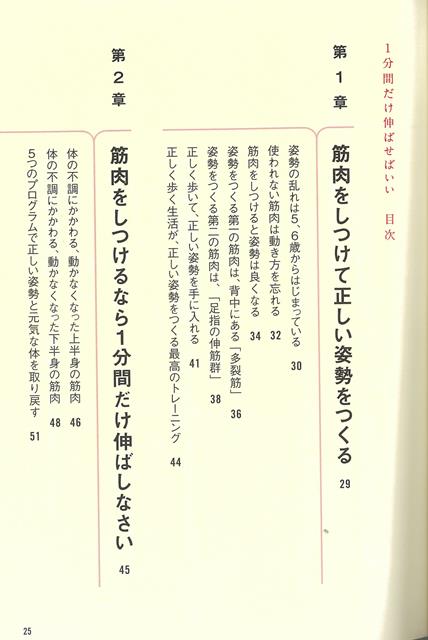 1分間だけ伸ばせばいい　目次

第1章

筋肉をしつけて正しい姿勢をつくる　29

姿勢の乱れは5、6歳からはじまっている　30
使われない筋肉は動き方を忘れる　32
筋肉をしつけると姿勢は良くなる　34
姿勢をつくる第一の筋肉は、背中にある「多裂筋」　36
姿勢をつくる第二の筋肉は、「足指の伸筋群」　38
正しく歩いて、正しい姿勢を手に入れる　41
正しく歩く生活が、正しい姿勢をつくる最高のトレーニング　44

第2章

筋肉をしつけるなら1分間だけ伸ばしなさい　45

体の不調にかかわる、動かなくなった上半身の筋肉　46
体の不調にかかわる、動かなくなった下半身の筋肉　48
5つのプログラムで正しい姿勢と元気な体を取り戻す　51

25